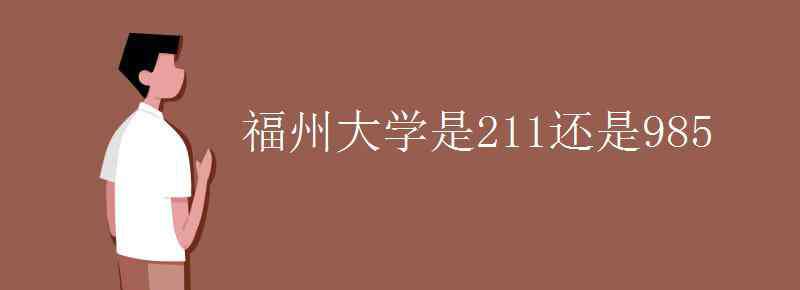 福州大学是211还是985